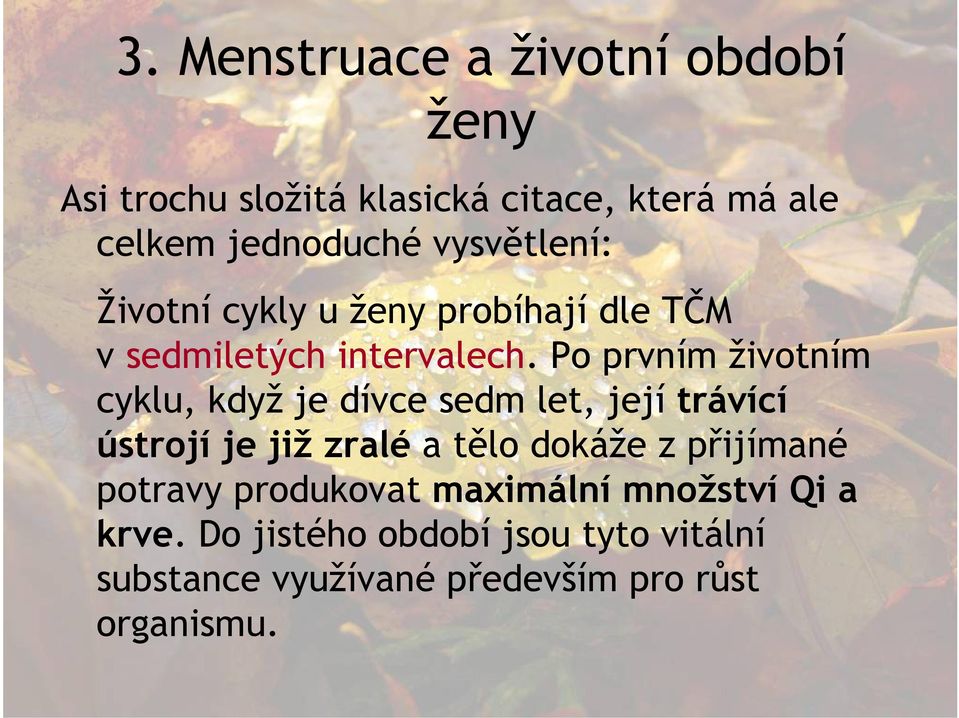 3. Menstruace a životní období ženy

Asi trochu složitá klasická citace, která má ale celkem jednoduché vysvětlení:

Životní cykly u ženy probíhají dle TČM v sedmiletých intervalech. Po prvním životním cyklu, když je dívce sedm let, její trávící ústrojí je již zralé a tělo dokáže z přijímané potravy produkovat maximální množství Qi a krve. Do jistého období jsou tyto vitální substance využívané především pro růst organismu.